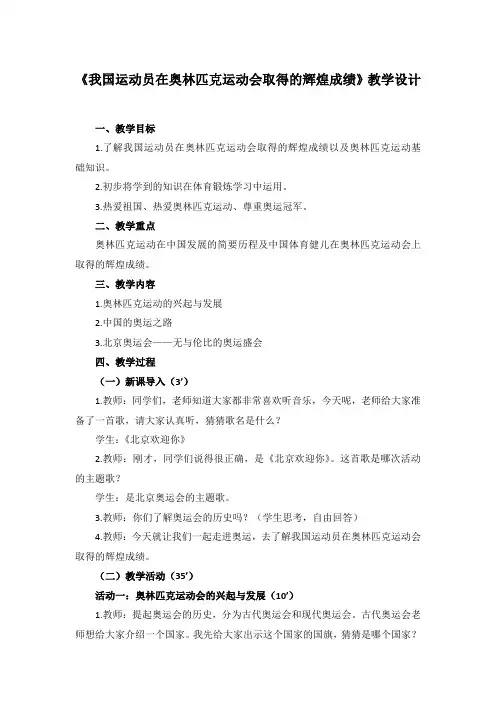 《我国运动员在奥林匹克运动会取得的辉煌成绩》教学设计

一、教学目标

1.了解我国运动员在奥林匹克运动会取得的辉煌成绩以及奥林匹克运动基础知识。

2.初步将学到的知识在体育锻炼学习中运用。

3.热爱祖国、热爱奥林匹克运动、尊重奥运冠军。

二、教学重点

奥林匹克运动在中国发展的简要历程及中国体育健儿在奥林匹克运动会上取得的辉煌成绩。

三、教学内容

1.奥林匹克运动的兴起与发展

2.中国的奥运之路

3.北京奥运会——无与伦比的奥运盛会

四、教学过程

（一）新课导入（3'）

1.教师：同学们，老师知道大家都非常喜欢听音乐，今天呢，老师给大家准备了一首歌，请大家认真听，猜猜歌名是什么？

学生：《北京欢迎你》

2.教师：刚才，同学们说得很正确，是《北京欢迎你》。这首歌是哪次活动的主题歌？

学生：是北京奥运会的主题歌。

3.教师：你们了解奥运会的历史吗？（学生思考，自由回答）

4.教师：今天就让我们一起走进奥运，去了解我国运动员在奥林匹克运动会取得的辉煌成绩。

（二）教学活动（35'）

活动一：奥林匹克运动会的兴起与发展（10'）

1.教师：提起奥运会的历史，分为古代奥运会和现代奥运会。古代奥运会老师想给大家介绍一个国家。我先给大家出示这个国家的国旗，猜猜是哪个国家？